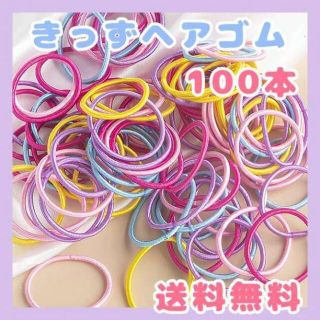 きっずヘアゴム
100本
送料無料